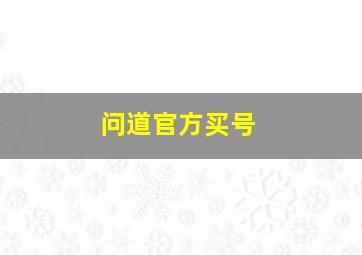 问道官方买号